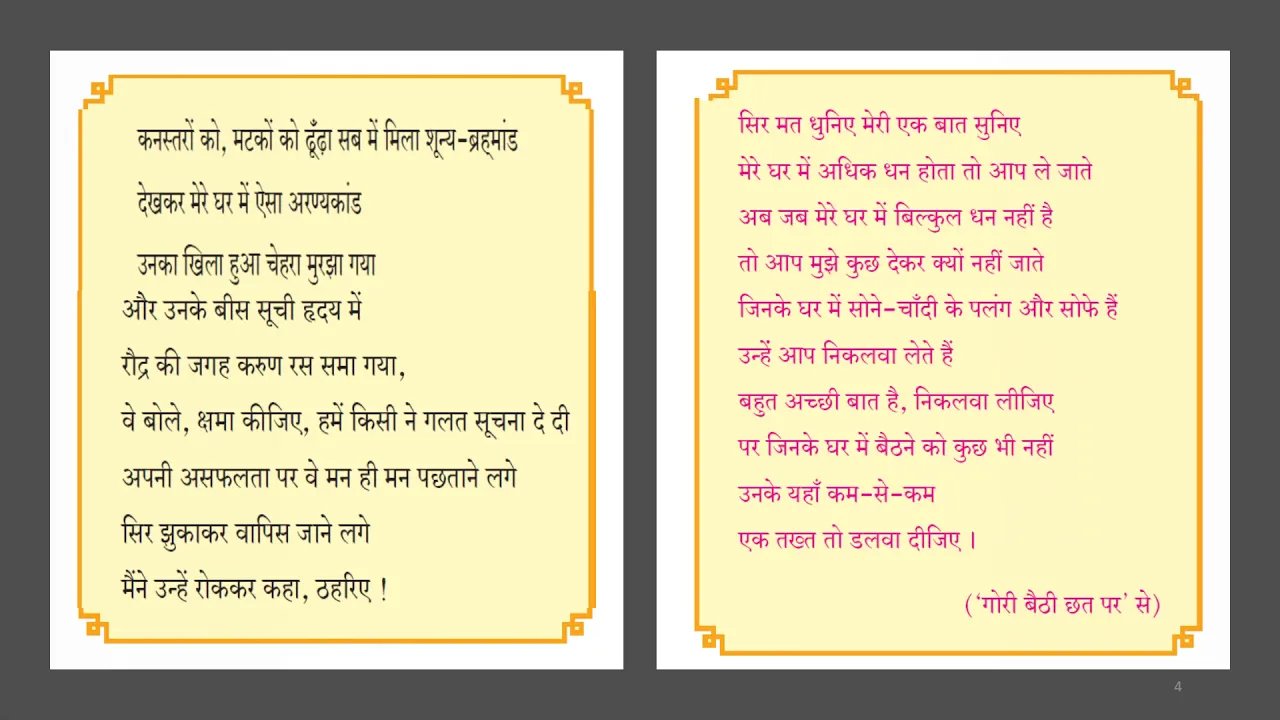 कनस्तरों को, मटकों को ढूँढ़ा सब में मिला शून्य-ब्रह्मांड

देखकर मेरे घर में ऐसा अरण्यकांड

उनका खिला हुआ चेहरा मुरझा गया

और उनके बीस सूची हृदय में

रौद्र की जगह करुण रस समा गया,

वे बोले, क्षमा कीजिए, हमें किसी ने गलत सूचना दे दी

अपनी असफलता पर वे मन ही मन पछताने लगे

सिर झुकाकर वापिस जाने लगे

मैंने उन्हें रोककर कहा, ठहरिए !

सिर मत धुनिए मेरी एक बात सुनिए

मेरे घर में अधिक धन होता तो आप ले जाते

अब जब मेरे घर में बिल्कुल धन नहीं है

तो आप मुझे कुछ देकर क्यों नहीं जाते

जिनके घर में सोने-चाँदी के पलंग और सोफे हैं

उन्हें आप निकलवा लेते हैं

बहुत अच्छी बात है, निकलवा लीजिए

पर जिनके घर में बैठने को कुछ भी नहीं

उनके यहाँ कम-से-कम

एक तख्त तो डलवा दीजिए ।

('गोरी बैठी छत पर' से)

4